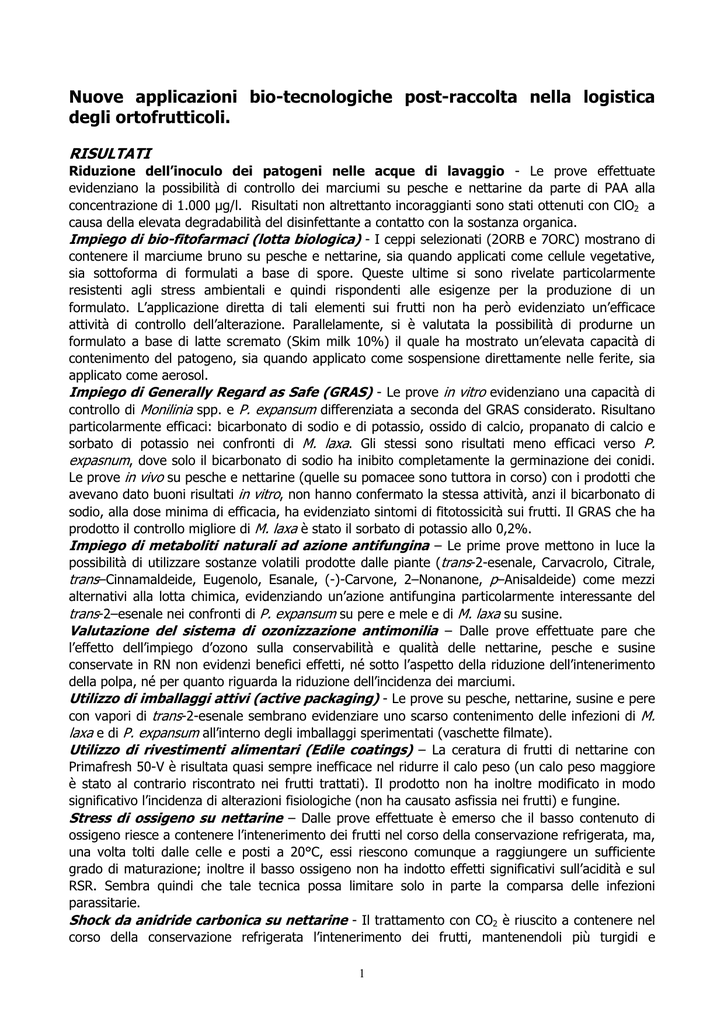 Nuove applicazioni bio-tecnologiche post-raccolta nella logistica degli ortofrutticoli.

RISULTATI

Riduzione dell'inoculo dei patogeni nelle acque di lavaggio - Le prove effettuate evidenziano la possibilità di controllo dei marciumi su pesche e nettarine da parte di PAA alla concentrazione di 1.000 µg/l. Risultati non altrettanto incoraggianti sono stati ottenuti con $ClO_2$ a causa della elevata degradabilità del disinfettante a contatto con la sostanza organica.

Impiego di bio-fitofarmaci (lotta biologica) - I ceppi selezionati (2ORB e 7ORC) mostrano di contenere il marciume bruno su pesche e nettarine, sia quando applicati come cellule vegetative, sia sottoforma di formulati a base di spore. Queste ultime si sono rivelate particolarmente resistenti agli stress ambientali e quindi rispondenti alle esigenze per la produzione di un formulato. L'applicazione diretta di tali elementi sui frutti non ha però evidenziato un'efficace attività di controllo dell'alterazione. Parallelamente, si è valutata la possibilità di produrne un formulato a base di latte scremato (Skim milk 10%) il quale ha mostrato un'elevata capacità di contenimento del patogeno, sia quando applicato come sospensione direttamente nelle ferite, sia applicato come aerosol.

Impiego di Generally Regard as Safe (GRAS) - Le prove in vitro evidenziano una capacità di controllo di Monilinia spp. e P. expansum differenziata a seconda del GRAS considerato. Risultano particolarmente efficaci: bicarbonato di sodio e di potassio, ossido di calcio, propanato di calcio e sorbato di potassio nei confronti di M. laxa. Gli stessi sono risultati meno efficaci verso P. expasnum, dove solo il bicarbonato di sodio ha inibito completamente la germinazione dei conidi. Le prove in vivo su pesche e nettarine (quelle su pomacee sono tuttora in corso) con i prodotti che avevano dato buoni risultati in vitro, non hanno confermato la stessa attività, anzi il bicarbonato di sodio, alla dose minima di efficacia, ha evidenziato sintomi di fitotossicità sui frutti. Il GRAS che ha prodotto il controllo migliore di M. laxa è stato il sorbato di potassio allo 0,2%.

Impiego di metaboliti naturali ad azione antifungina – Le prime prove mettono in luce la possibilità di utilizzare sostanze volatili prodotte dalle piante (trans-2-esenale, Carvacrolo, Citrale, trans–Cinnamaldeide, Eugenolo, Esanale, (-)-Carvone, 2–Nonanone, p–Anisaldeide) come mezzi alternativi alla lotta chimica, evidenziando un'azione antifungina particolarmente interessante del trans-2–esenale nei confronti di P. expansum su pere e mele e di M. laxa su susine.

Valutazione del sistema di ozonizzazione antimonilia – Dalle prove effettuate pare che l'effetto dell'impiego d'ozono sulla conservabilità e qualità delle nettarine, pesche e susine conservate in RN non evidenzi benefici effetti, né sotto l'aspetto della riduzione dell'intenerimento della polpa, né per quanto riguarda la riduzione dell'incidenza dei marciumi.

Utilizzo di imballaggi attivi (active packaging) - Le prove su pesche, nettarine, susine e pere con vapori di trans-2-esenale sembrano evidenziare uno scarso contenimento delle infezioni di M. laxa e di P. expansum all'interno degli imballaggi sperimentati (vaschette filmate).

Utilizzo di rivestimenti alimentari (Edile coatings) – La ceratura di frutti di nettarine con Primafresh 50-V è risultata quasi sempre inefficace nel ridurre il calo peso (un calo peso maggiore è stato al contrario riscontrato nei frutti trattati). Il prodotto non ha inoltre modificato in modo significativo l'incidenza di alterazioni fisiologiche (non ha causato asfissia nei frutti) e fungine.

Stress di ossigeno su nettarine – Dalle prove effettuate è emerso che il basso contenuto di ossigeno riesce a contenere l'intenerimento dei frutti nel corso della conservazione refrigerata, ma, una volta tolti dalle celle e posti a 20°C, essi riescono comunque a raggiungere un sufficiente grado di maturazione; inoltre il basso ossigeno non ha indotto effetti significativi sull'acidità e sul RSR. Sembra quindi che tale tecnica possa limitare solo in parte la comparsa delle infezioni parassitarie.

Shock da anidride carbonica su nettarine - Il trattamento con $CO_2$ è riuscito a contenere nel corso della conservazione refrigerata l'intenerimento dei frutti, mantenendoli più turgidi e

1